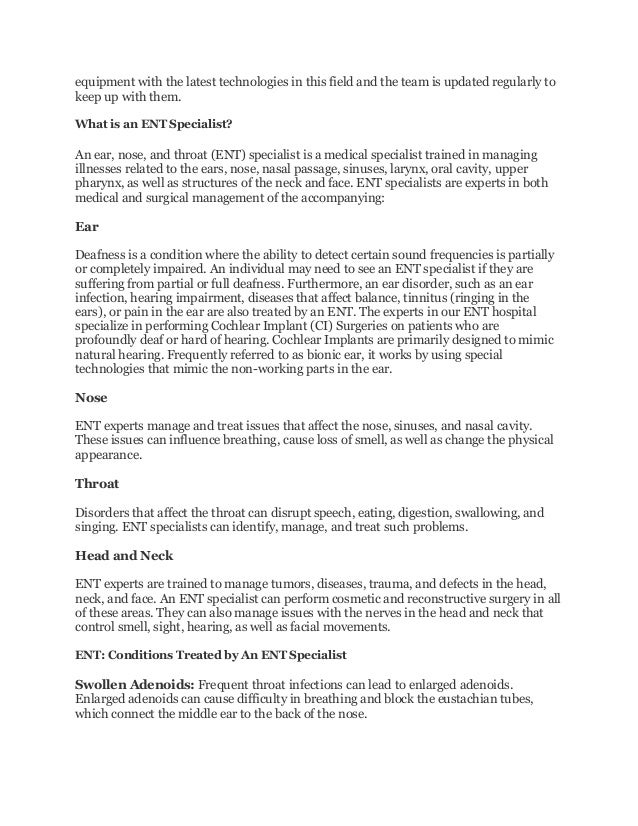 equipment with the latest technologies in this field and the team is updated regularly to keep up with them.

What is an ENT Specialist?

An ear, nose, and throat (ENT) specialist is a medical specialist trained in managing illnesses related to the ears, nose, nasal passage, sinuses, larynx, oral cavity, upper pharynx, as well as structures of the neck and face. ENT specialists are experts in both medical and surgical management of the accompanying:

Ear

Deafness is a condition where the ability to detect certain sound frequencies is partially or completely impaired. An individual may need to see an ENT specialist if they are suffering from partial or full deafness. Furthermore, an ear disorder, such as an ear infection, hearing impairment, diseases that affect balance, tinnitus (ringing in the ears), or pain in the ear are also treated by an ENT. The experts in our ENT hospital specialize in performing Cochlear Implant (CI) Surgeries on patients who are profoundly deaf or hard of hearing. Cochlear Implants are primarily designed to mimic natural hearing. Frequently referred to as bionic ear, it works by using special technologies that mimic the non-working parts in the ear.

Nose

ENT experts manage and treat issues that affect the nose, sinuses, and nasal cavity. These issues can influence breathing, cause loss of smell, as well as change the physical appearance.

Throat

Disorders that affect the throat can disrupt speech, eating, digestion, swallowing, and singing. ENT specialists can identify, manage, and treat such problems.

Head and Neck

ENT experts are trained to manage tumors, diseases, trauma, and defects in the head, neck, and face. An ENT specialist can perform cosmetic and reconstructive surgery in all of these areas. They can also manage issues with the nerves in the head and neck that control smell, sight, hearing, as well as facial movements.

ENT: Conditions Treated by An ENT Specialist

Swollen Adenoids: Frequent throat infections can lead to enlarged adenoids. Enlarged adenoids can cause difficulty in breathing and block the eustachian tubes, which connect the middle ear to the back of the nose.